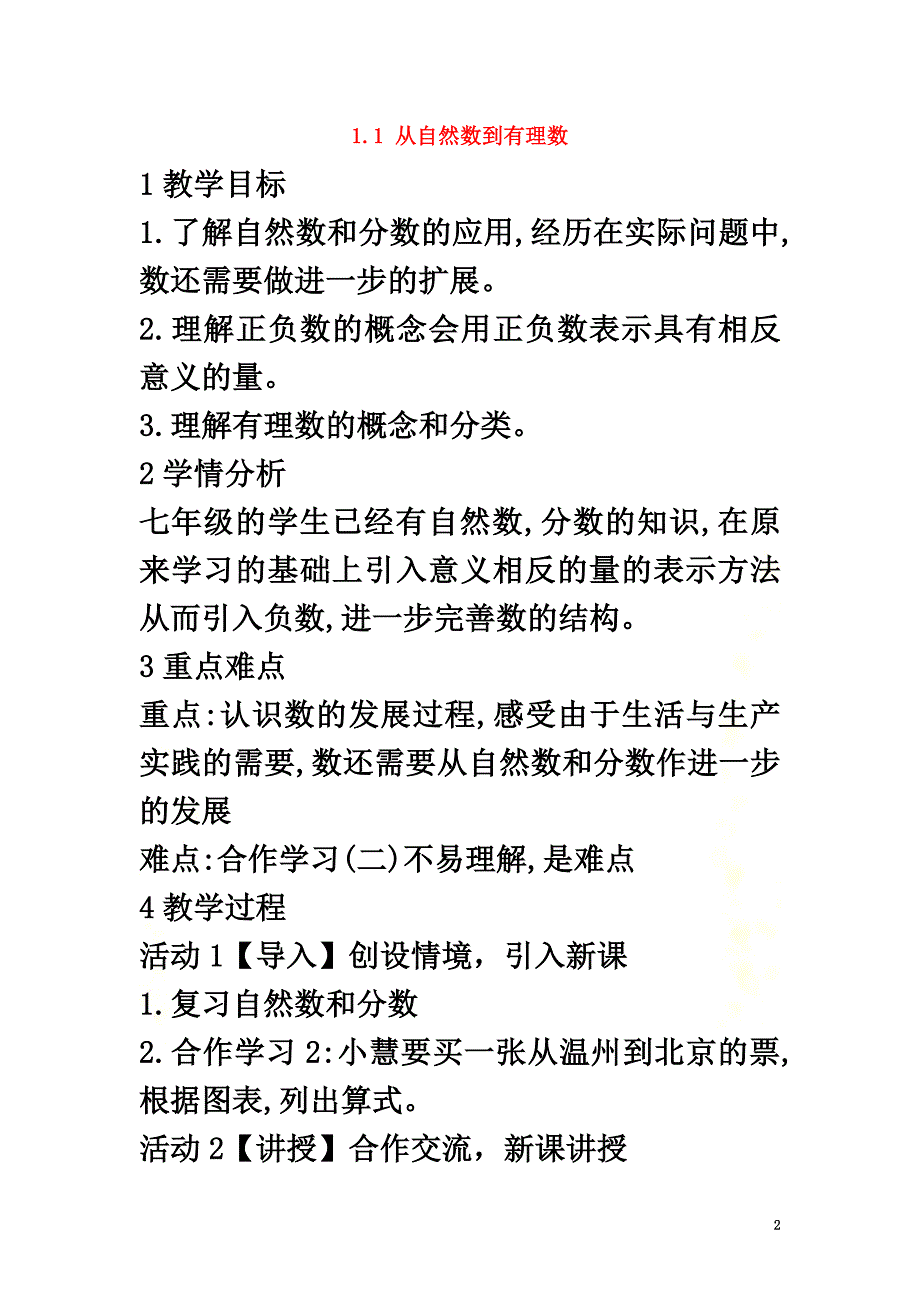 1.1 从自然数到有理数

1 教学目标

1.了解自然数和分数的应用,经历在实际问题中,数还需要做进一步的扩展。

2.理解正负数的概念会用正负数表示具有相反意义的量。

3.理解有理数的概念和分类。

2 学情分析

七年级的学生已经有自然数,分数的知识,在原来学习的基础上引入意义相反的量的表示方法从而引入负数,进一步完善数的结构。

3 重点难点

重点:认识数的发展过程,感受由于生活与生产实践的需要,数还需要从自然数和分数作进一步的发展

难点:合作学习(二)不易理解,是难点

4 教学过程

活动 1【导入】创设情境，引入新课

1.复习自然数和分数

2.合作学习 2:小慧要买一张从温州到北京的票,根据图表,列出算式。

活动 2【讲授】合作交流，新课讲授

2